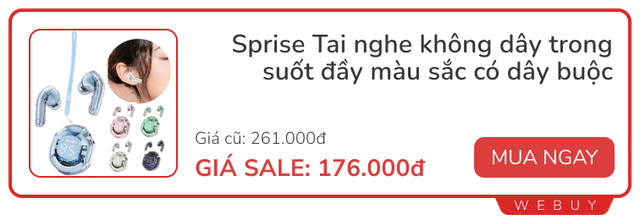 Sprise Tai nghe không dây trong suốt đầy màu sắc có dây buộc

Giá cũ: 261.000đ

GIÁ SALE: 176.000đ

MUA NGAY

WEBUY